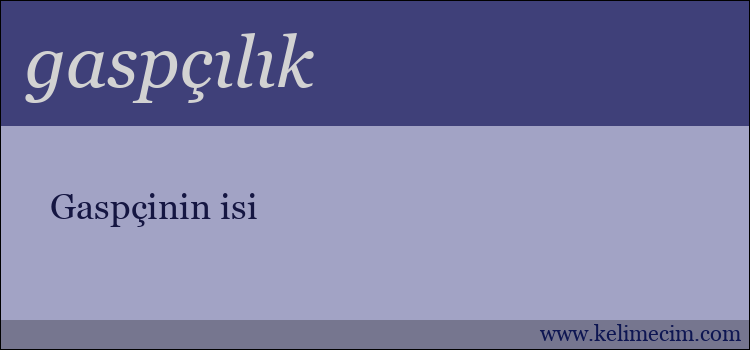 gaspçılık

Gaspçinin isi

www.kelimecim.com